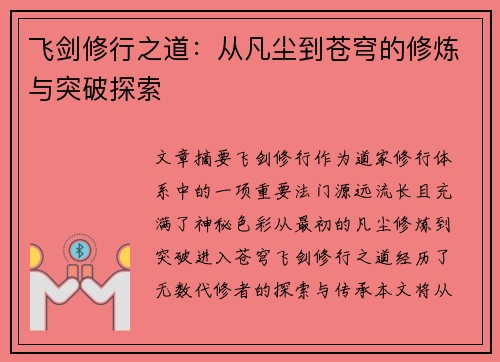 飞剑修行之道：从凡尘到苍穹的修炼与突破探索

文章摘要飞剑修行作为道家修行体系中的一项重要法门源远流长且充满了神秘色彩从最初的凡尘修炼到突破进入苍穹飞剑修行之道经历了无数代修者的探索与传承本文将从